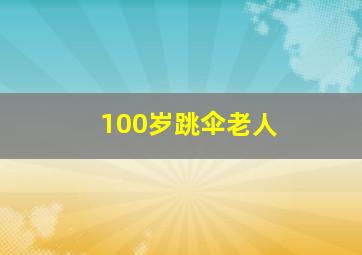 100岁跳伞老人